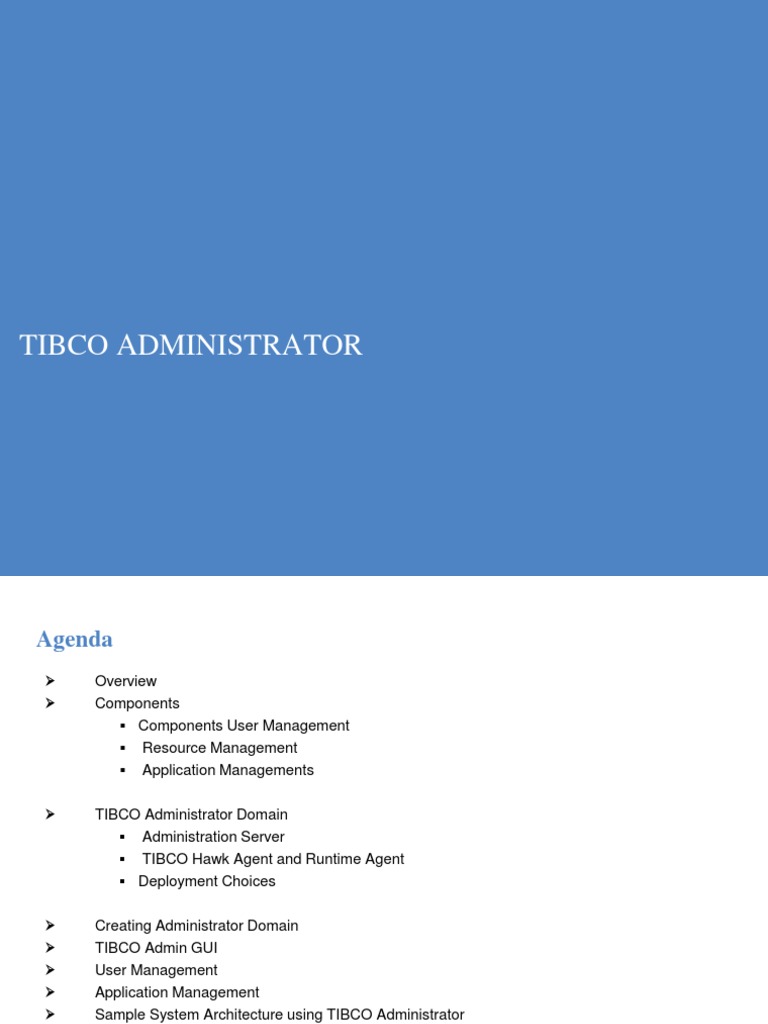 TIBCO ADMINISTRATOR

Agenda

➤ Overview
➤ Components
▪ Components User Management
▪ Resource Management
▪ Application Managements

➤ TIBCO Administrator Domain
▪ Administration Server
▪ TIBCO Hawk Agent and Runtime Agent
▪ Deployment Choices

➤ Creating Administrator Domain
➤ TIBCO Admin GUI
➤ User Management
➤ Application Management
➤ Sample System Architecture using TIBCO Administrator